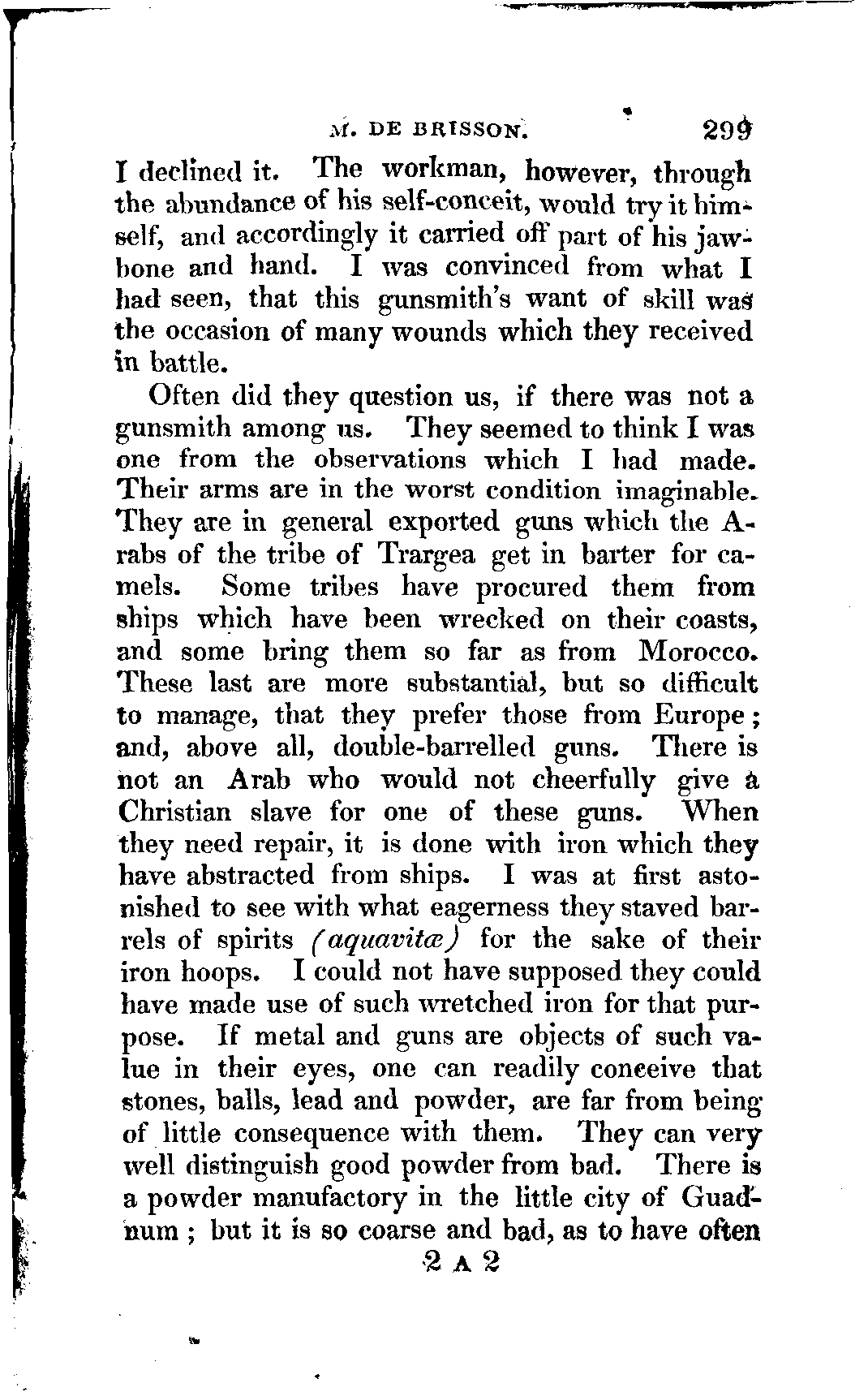 M. DE BRISSON. 299

I declined it. The workman, however, through the abundance of his self-conceit, would try it himself, and accordingly it carried off part of his jawbone and hand. I was convinced from what I had seen, that this gunsmith's want of skill was the occasion of many wounds which they received in battle.

Often did they question us, if there was not a gunsmith among us. They seemed to think I was one from the observations which I had made. Their arms are in the worst condition imaginable. They are in general exported guns which the Arabs of the tribe of Trargea get in barter for camels. Some tribes have procured them from ships which have been wrecked on their coasts, and some bring them so far as from Morocco. These last are more substantial, but so difficult to manage, that they prefer those from Europe; and, above all, double-barrelled guns. There is not an Arab who would not cheerfully give a Christian slave for one of these guns. When they need repair, it is done with iron which they have abstracted from ships. I was at first astonished to see with what eagerness they staved barrels of spirits (aquavitæ) for the sake of their iron hoops. I could not have supposed they could have made use of such wretched iron for that purpose. If metal and guns are objects of such value in their eyes, one can readily conceive that stones, balls, lead and powder, are far from being of little consequence with them. They can very well distinguish good powder from bad. There is a powder manufactory in the little city of Guadnum; but it is so coarse and bad, as to have often

2 A 2